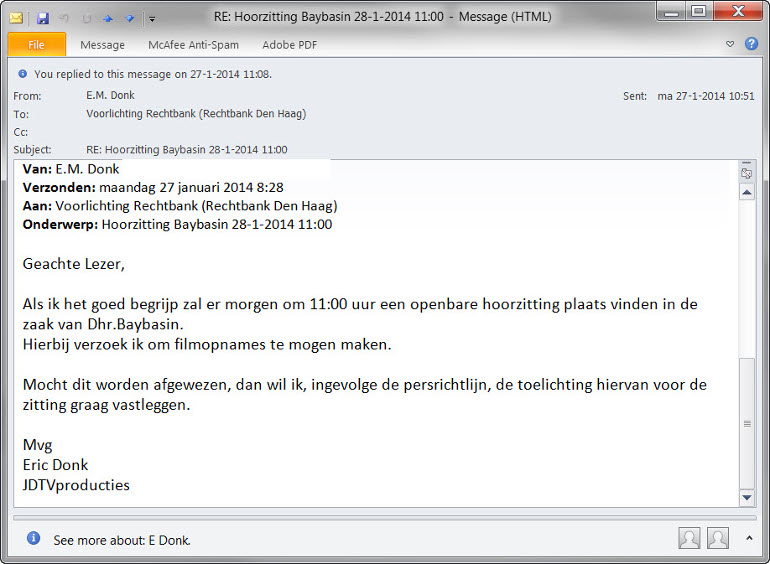 RE: Hoorzitting Baybasin 28-1-2014 11:00 - Message (HTML)

File
Message
McAfee Anti-Spam
Adobe PDF

You replied to this message on 27-1-2014 11:08.

From: E.M. Donk
Sent: ma 27-1-2014 10:51
To: Voorlichting Rechtbank (Rechtbank Den Haag)
Cc:
Subject: RE: Hoorzitting Baybasin 28-1-2014 11:00

**Van:** E.M. Donk
**Verzonden:** maandag 27 januari 2014 8:28
**Aan:** Voorlichting Rechtbank (Rechtbank Den Haag)
**Onderwerp:** Hoorzitting Baybasin 28-1-2014 11:00

Geachte Lezer,

Als ik het goed begrijp zal er morgen om 11:00 uur een openbare hoorzitting plaats vinden in de zaak van Dhr.Baybasin.
Hierbij verzoek ik om filmopnames te mogen maken.

Mocht dit worden afgewezen, dan wil ik, ingevolge de persrichtlijn, de toelichting hiervan voor de zitting graag vastleggen.

Mvg
Eric Donk
JDTVproducties

See more about: E Donk.